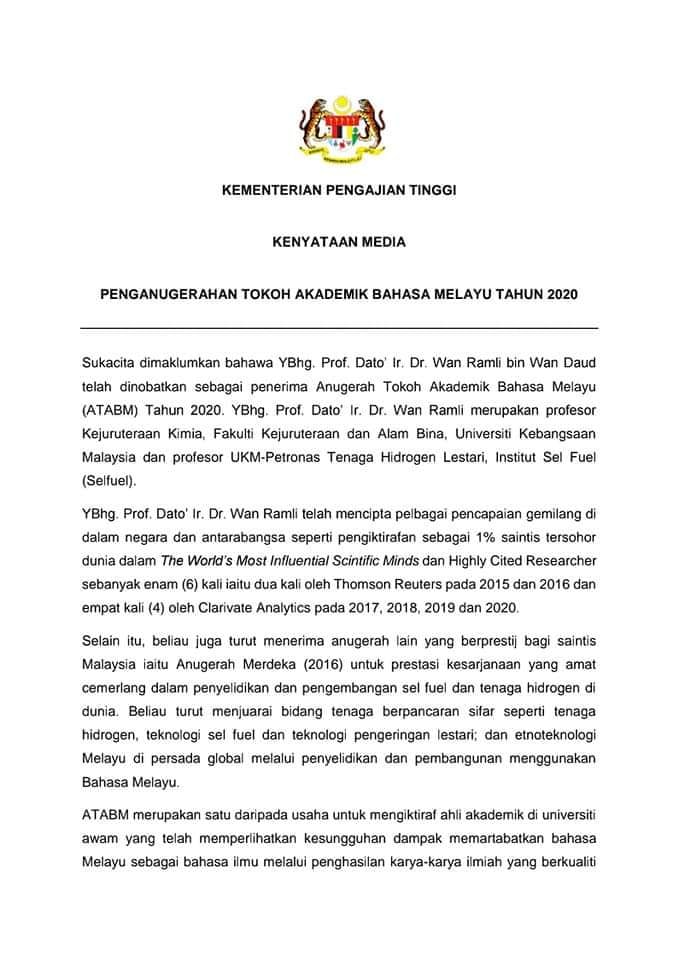 KEMENTERIAN PENGAJIAN TINGGI

KENYATAAN MEDIA

PENGANUGERAHAN TOKOH AKADEMIK BAHASA MELAYU TAHUN 2020

Sukacita dimaklumkan bahawa YBhg. Prof. Dato' Ir. Dr. Wan Ramli bin Wan Daud telah dinobatkan sebagai penerima Anugerah Tokoh Akademik Bahasa Melayu (ATABM) Tahun 2020. YBhg. Prof. Dato' Ir. Dr. Wan Ramli merupakan profesor Kejuruteraan Kimia, Fakulti Kejuruteraan dan Alam Bina, Universiti Kebangsaan Malaysia dan profesor UKM-Petronas Tenaga Hidrogen Lestari, Institut Sel Fuel (Selfuel).

YBhg. Prof. Dato' Ir. Dr. Wan Ramli telah mencipta pelbagai pencapaian gemilang di dalam negara dan antarabangsa seperti pengiktirafan sebagai 1% saintis tersohor dunia dalam The World's Most Influential Scintific Minds dan Highly Cited Researcher sebanyak enam (6) kali iaitu dua kali oleh Thomson Reuters pada 2015 dan 2016 dan empat kali (4) oleh Clarivate Analytics pada 2017, 2018, 2019 dan 2020.

Selain itu, beliau juga turut menerima anugerah lain yang berprestij bagi saintis Malaysia iaitu Anugerah Merdeka (2016) untuk prestasi kesarjanaan yang amat cemerlang dalam penyelidikan dan pengembangan sel fuel dan tenaga hidrogen di dunia. Beliau turut menjuarai bidang tenaga berpancaran sifar seperti tenaga hidrogen, teknologi sel fuel dan teknologi pengeringan lestari; dan etnoteknologi Melayu di persada global melalui penyelidikan dan pembangunan menggunakan Bahasa Melayu.

ATABM merupakan satu daripada usaha untuk mengiktiraf ahli akademik di universiti awam yang telah memperlihatkan kesungguhan dampak memartabatkan bahasa Melayu sebagai bahasa ilmu melalui penghasilan karya-karya ilmiah yang berkualiti